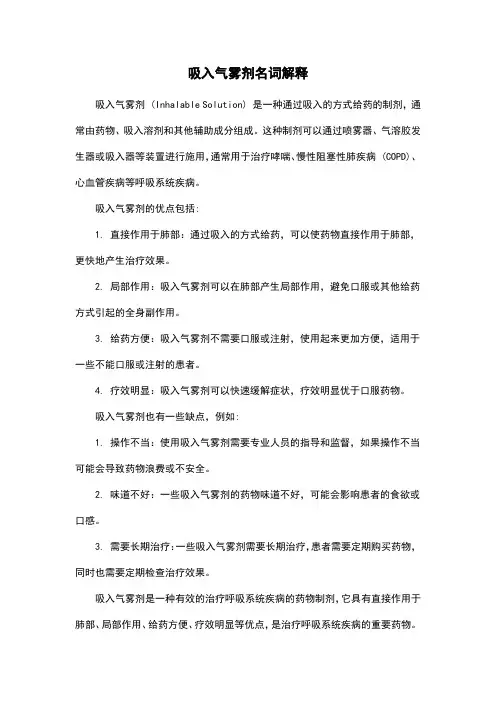 吸入气雾剂名词解释

吸入气雾剂（Inhalable Solution）是一种通过吸入的方式给药的制剂，通常由药物、吸入溶剂和其他辅助成分组成。这种制剂可以通过喷雾器、气溶胶发生器或吸入器等装置进行施用，通常用于治疗哮喘、慢性阻塞性肺疾病（COPD）、心血管疾病等呼吸系统疾病。

吸入气雾剂的优点包括：

1. 直接作用于肺部：通过吸入的方式给药，可以使药物直接作用于肺部，更快地产生治疗效果。

2. 局部作用：吸入气雾剂可以在肺部产生局部作用，避免口服或其他给药方式引起的全身副作用。

3. 给药方便：吸入气雾剂不需要口服或注射，使用起来更加方便，适用于一些不能口服或注射的患者。

4. 疗效明显：吸入气雾剂可以快速缓解症状，疗效明显优于口服药物。

吸入气雾剂也有一些缺点，例如：

1. 操作不当：使用吸入气雾剂需要专业人员的指导和监督，如果操作不当可能会导致药物浪费或不安全。

2. 味道不好：一些吸入气雾剂的药物味道不好，可能会影响患者的食欲或口感。

3. 需要长期治疗：一些吸入气雾剂需要长期治疗，患者需要定期购买药物，同时也需要定期检查治疗效果。

吸入气雾剂是一种有效的治疗呼吸系统疾病的药物制剂，它具有直接作用于肺部、局部作用、给药方便、疗效明显等优点，是治疗呼吸系统疾病的重要药物。